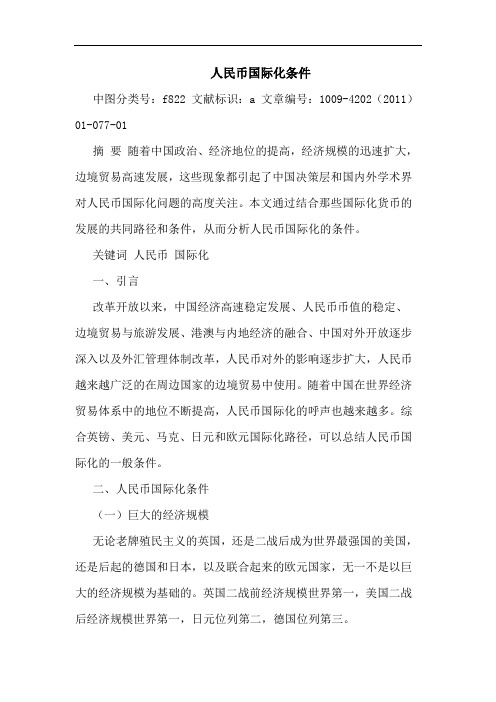 人民币国际化条件

中图分类号：f822 文献标识：a 文章编号：1009-4202（2011）01-077-01

摘 要 随着中国政治、经济地位的提高，经济规模的迅速扩大，边境贸易高速发展，这些现象都引起了中国决策层和国内外学术界对人民币国际化问题的高度关注。本文通过结合那些国际化货币的发展的共同路径和条件，从而分析人民币国际化的条件。

关键词 人民币 国际化

一、引言

改革开放以来，中国经济高速稳定发展、人民币币值的稳定、边境贸易与旅游发展、港澳与内地经济的融合、中国对外开放逐步深入以及外汇管理体制改革，人民币对外的影响逐步扩大，人民币越来越广泛的在周边国家的边境贸易中使用。随着中国在世界经济贸易体系中的地位不断提高，人民币国际化的呼声也越来越多。综合英镑、美元、马克、日元和欧元国际化路径，可以总结人民币国际化的一般条件。

二、人民币国际化条件

（一）巨大的经济规模

无论老牌殖民主义的英国，还是二战后成为世界最强国的美国，还是后起的德国和日本，以及联合起来的欧元国家，无一不是以巨大的经济规模为基础的。英国二战前经济规模世界第一，美国二战后经济规模世界第一，日元位列第二，德国位列第三。